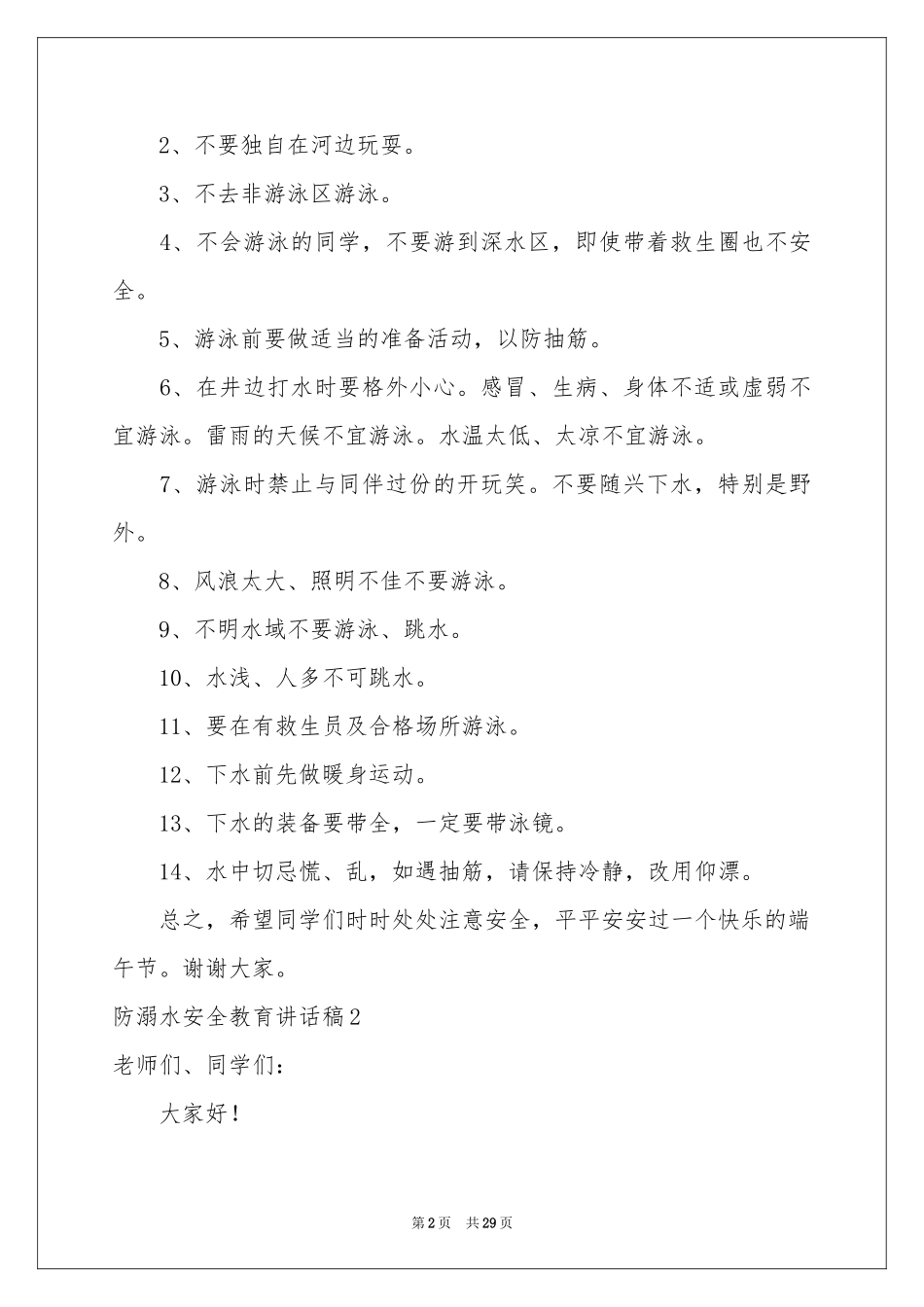 2、不要独自在河边玩耍。

3、不去非游泳区游泳。

4、不会游泳的同学，不要游到深水区，即使带着救生圈也不安全。

5、游泳前要做适当的准备活动，以防抽筋。

6、在井边打水时要格外小心。感冒、生病、身体不适或虚弱不宜游泳。雷雨的天候不宜游泳。水温太低、太凉不宜游泳。

7、游泳时禁止与同伴过份的开玩笑。不要随兴下水，特别是野外。

8、风浪太大、照明不佳不要游泳。

9、不明水域不要游泳、跳水。

10、水浅、人多不可跳水。

11、要在有救生员及合格场所游泳。

12、下水前先做暖身运动。

13、下水的装备要带全，一定要带泳镜。

14、水中切忌慌、乱，如遇抽筋，请保持冷静，改用仰漂。

总之，希望同学们时时处处注意安全，平平安安过一个快乐的端午节。谢谢大家。

防溺水安全教育讲话稿2

老师们、同学们：

大家好！

第2页 共29页